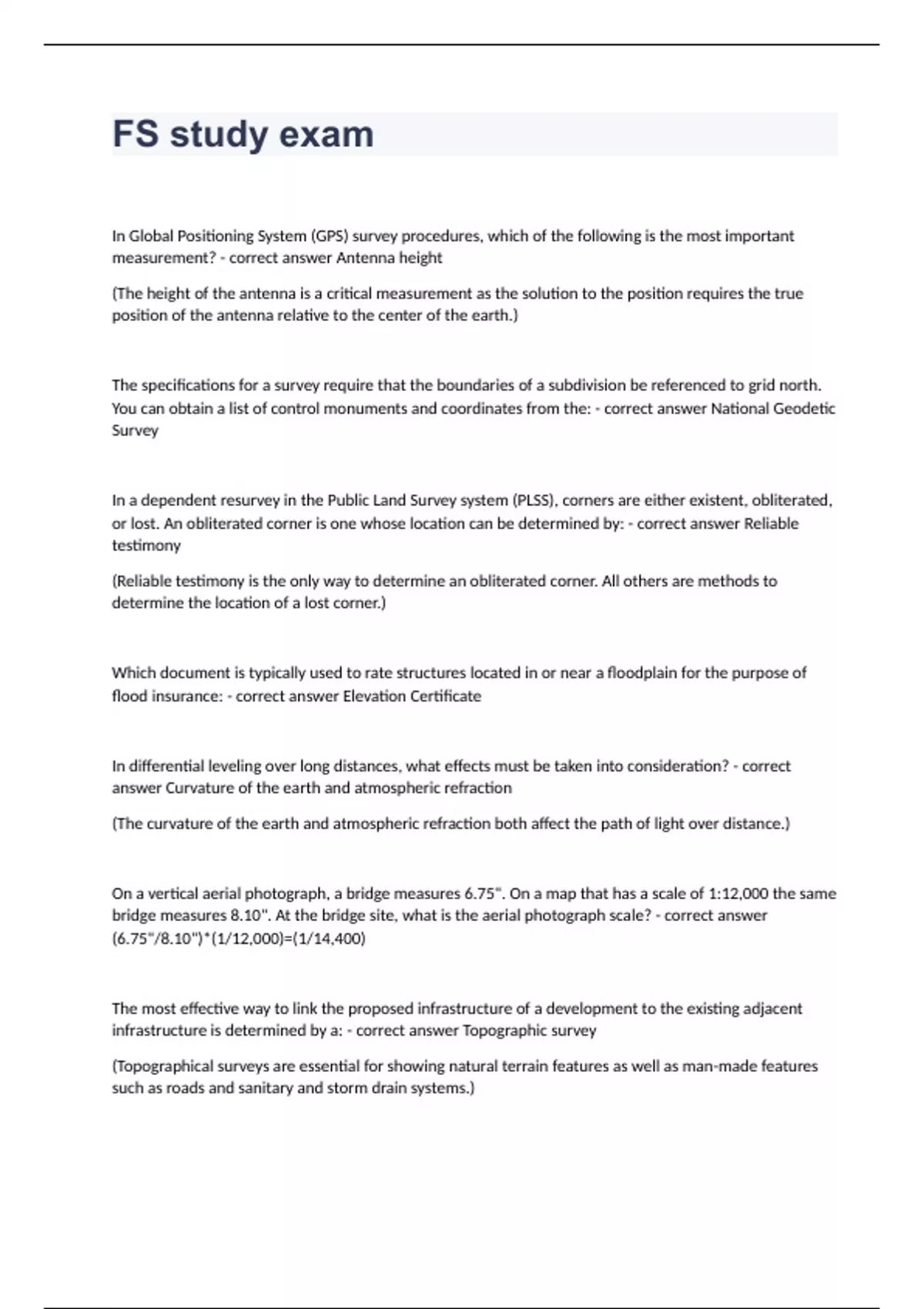 FS study exam

In Global Positioning System (GPS) survey procedures, which of the following is the most important measurement? - correct answer Antenna height

(The height of the antenna is a critical measurement as the solution to the position requires the true position of the antenna relative to the center of the earth.)

The specifications for a survey require that the boundaries of a subdivision be referenced to grid north. You can obtain a list of control monuments and coordinates from the: - correct answer National Geodetic Survey

In a dependent resurvey in the Public Land Survey system (PLSS), corners are either existent, obliterated, or lost. An obliterated corner is one whose location can be determined by: - correct answer Reliable testimony

(Reliable testimony is the only way to determine an obliterated corner. All others are methods to determine the location of a lost corner.)

Which document is typically used to rate structures located in or near a floodplain for the purpose of flood insurance: - correct answer Elevation Certificate

In differential leveling over long distances, what effects must be taken into consideration? - correct answer Curvature of the earth and atmospheric refraction

(The curvature of the earth and atmospheric refraction both affect the path of light over distance.)

On a vertical aerial photograph, a bridge measures 6.75". On a map that has a scale of 1:12,000 the same bridge measures 8.10". At the bridge site, what is the aerial photograph scale? - correct answer (6.75"/8.10")*(1/12,000)=(1/14,400)

The most effective way to link the proposed infrastructure of a development to the existing adjacent infrastructure is determined by a: - correct answer Topographic survey

(Topographical surveys are essential for showing natural terrain features as well as man-made features such as roads and sanitary and storm drain systems.)